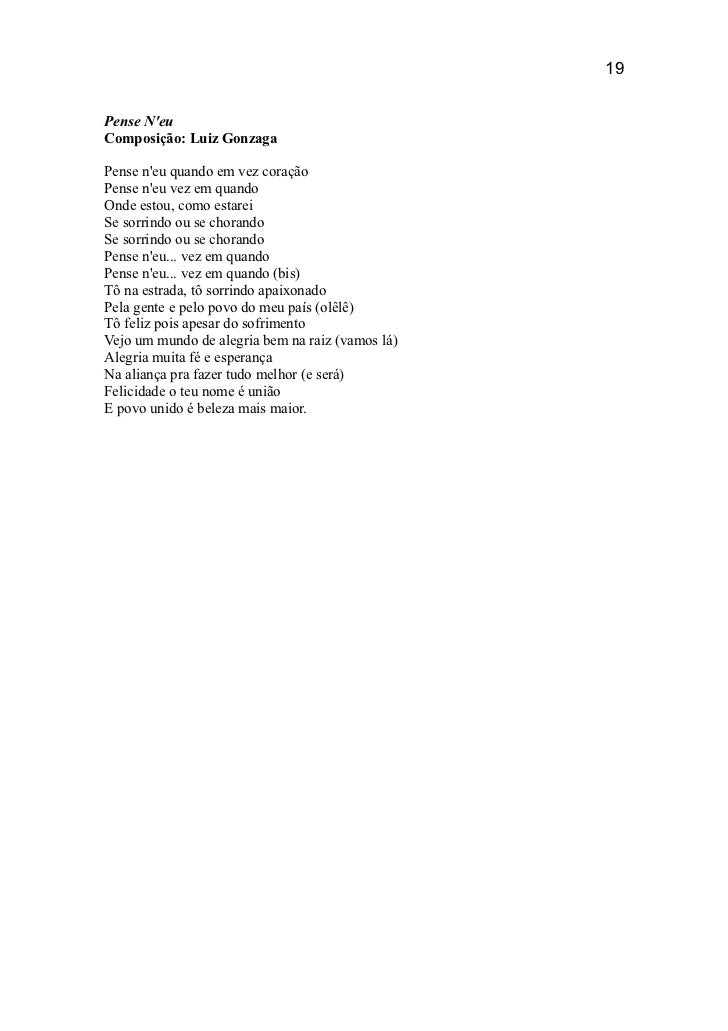 19

Pense N'eu
Composição: Luiz Gonzaga

Pense n'eu quando em vez coração
Pense n'eu vez em quando
Onde estou, como estarei
Se sorrindo ou se chorando
Se sorrindo ou se chorando
Pense n'eu... vez em quando
Pense n'eu... vez em quando (bis)
Tô na estrada, tô sorrindo apaixonado
Pela gente e pelo povo do meu país (olêlê)
Tô feliz pois apesar do sofrimento
Vejo um mundo de alegria bem na raiz (vamos lá)
Alegria muita fé e esperança
Na aliança pra fazer tudo melhor (e será)
Felicidade o teu nome é união
E povo unido é beleza mais maior.